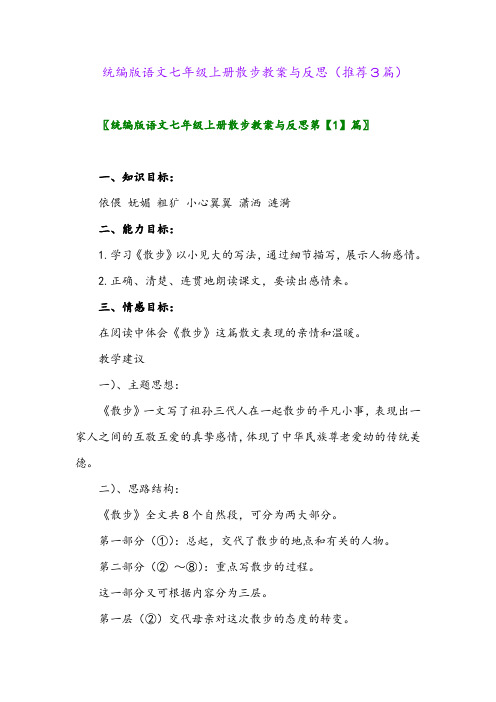 统编版语文七年级上册散步教案与反思（推荐3篇）

〖统编版语文七年级上册散步教案与反思第【1】篇〗

一、知识目标：

依偎 妩媚 粗犷 小心翼翼 潇洒 涟漪

二、能力目标：

1. 学习《散步》以小见大的写法，通过细节描写，展示人物感情。

2. 正确、清楚、连贯地朗读课文，要读出感情来。

三、情感目标：

在阅读中体会《散步》这篇散文表现的亲情和温暖。

教学建议

一)、主题思想：

《散步》一文写了祖孙三代人在一起散步的平凡小事，表现出一家人之间的互敬互爱的真挚感情，体现了中华民族尊老爱幼的传统美德。

二)、思路结构：

《散步》全文共8个自然段，可分为两大部分。

第一部分（①）：总起，交代了散步的地点和有关的人物。

第二部分（② ～⑧）：重点写散步的过程。

这一部分又可根据内容分为三层。

第一层（②）交代母亲对这次散步的态度的转变。